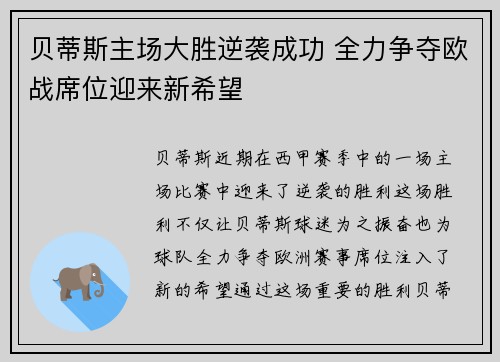 贝蒂斯主场大胜逆袭成功 全力争夺欧战席位迎来新希望

贝蒂斯近期在西甲赛季中的一场主场比赛中迎来了逆袭的胜利这场胜利不仅让贝蒂斯球迷为之振奋也为球队全力争夺欧洲赛事席位注入了新的希望通过这场重要的胜利贝蒂